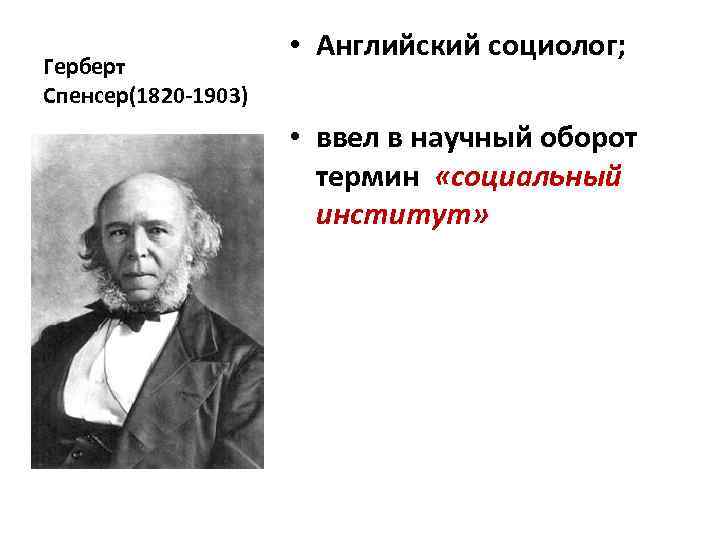 Герберт Спенсер(1820-1903)

• Английский социолог;

• ввел в научный оборот термин «социальный институт»